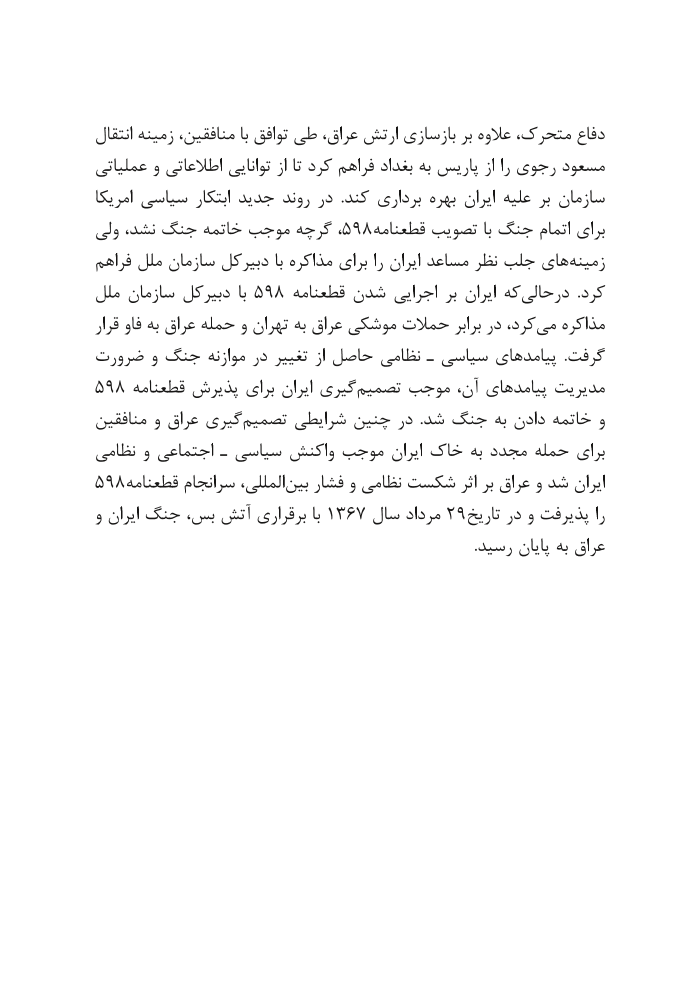 دفاع متحرک، علاوه بر بازسازی ارتش عراق، طی توافق با منافقین، زمینه انتقال مسعود رجوی را از پاریس به بغداد فراهم کرد تا از توانایی اطلاعاتی و عملیاتی سازمان بر علیه ایران بهره برداری کند. در روند جدید ابتکار سیاسی امریکا برای اتمام جنگ با تصویب قطعنامه۵۹۸، گرچه موجب خاتمه جنگ نشد، ولی زمینه‌های جلب نظر مساعد ایران را برای مذاکره با دبیرکل سازمان ملل فراهم کرد. درحالی‌که ایران بر اجرایی شدن قطعنامه ۵۹۸ با دبیرکل سازمان ملل مذاکره می‌کرد، در برابر حملات موشکی عراق به تهران و حمله عراق به فاو قرار گرفت. پیامدهای سیاسی ـ نظامی حاصل از تغییر در موازنه جنگ و ضرورت مدیریت پیامدهای آن، موجب تصمیم‌گیری ایران برای پذیرش قطعنامه ۵۹۸ و خاتمه دادن به جنگ شد. در چنین شرایطی تصمیم‌گیری عراق و منافقین برای حمله مجدد به خاک ایران موجب واکنش سیاسی ـ اجتماعی و نظامی ایران شد و عراق بر اثر شکست نظامی و فشار بین‌المللی، سرانجام قطعنامه۵۹۸ را پذیرفت و در تاریخ۲۹ مرداد سال ۱۳۶۷ با برقراری آتش بس، جنگ ایران و عراق به پایان رسید.